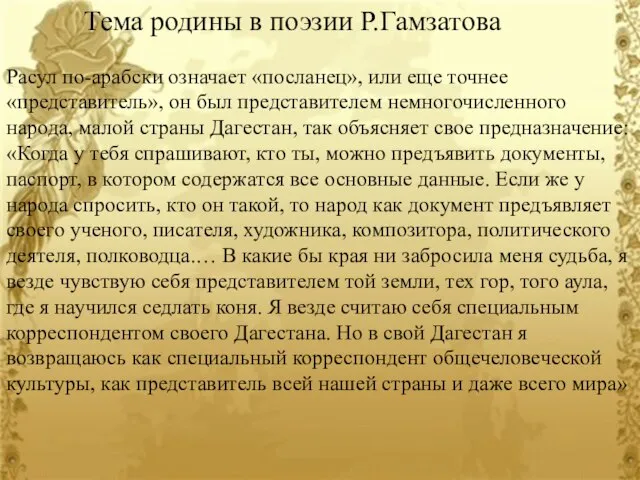 Тема родины в поэзии Р.Гамзатова

Расул по-арабски означает «посланец», или еще точнее «представитель», он был представителем немногочисленного народа, малой страны Дагестан, так объясняет свое предназначение: «Когда у тебя спрашивают, кто ты, можно предъявить документы, паспорт, в котором содержатся все основные данные. Если же у народа спросить, кто он такой, то народ как документ предъявляет своего ученого, писателя, художника, композитора, политического деятеля, полководца.… В какие бы края ни забросила меня судьба, я везде чувствую себя представителем той земли, тех гор, того аула, где я научился седлать коня. Я везде считаю себя специальным корреспондентом своего Дагестана. Но в свой Дагестан я возвращаюсь как специальный корреспондент общечеловеческой культуры, как представитель всей нашей страны и даже всего мира»